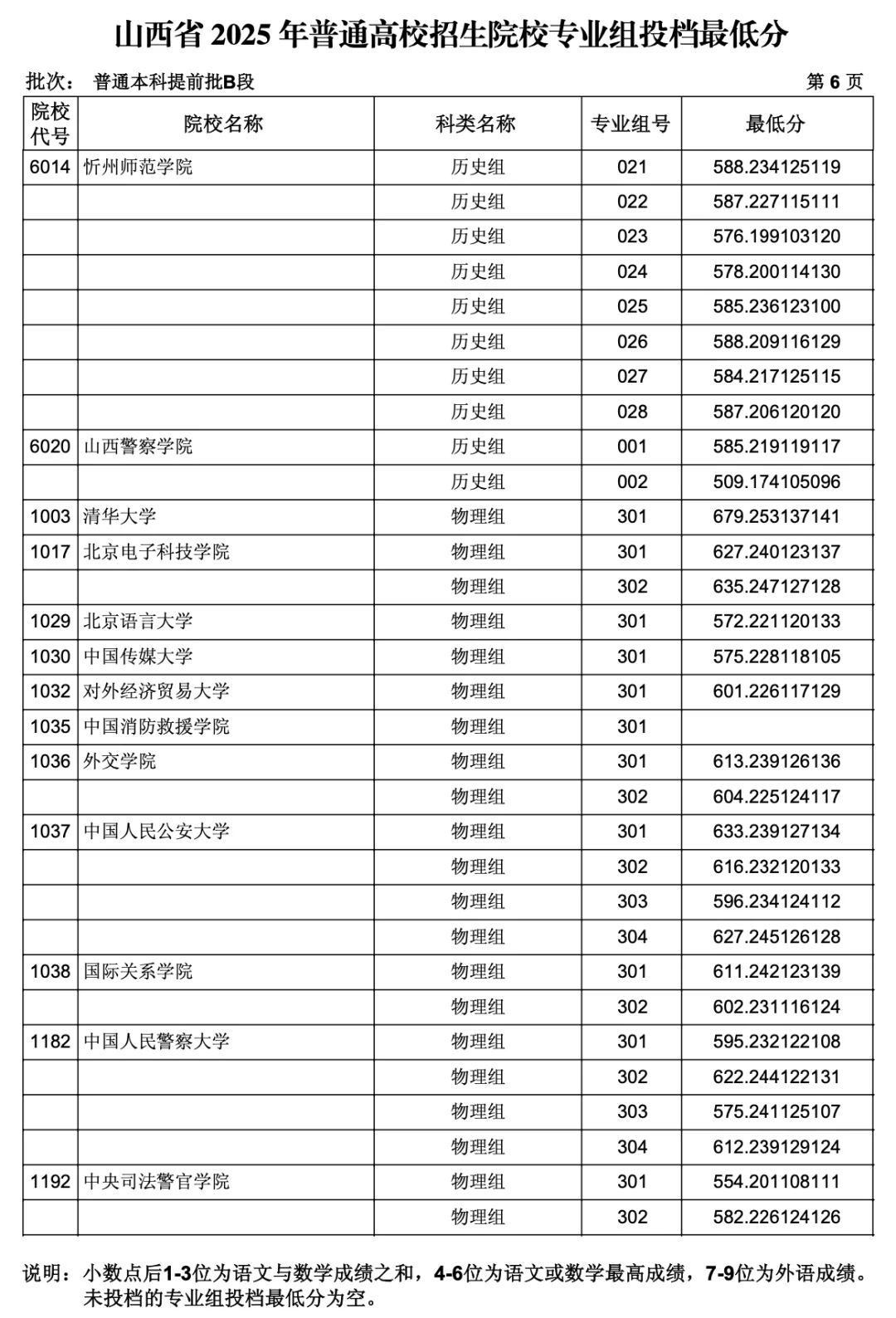 山西省2025年普通高校招生院校专业组投档最低分

批次： 普通本科提前批B段 第6页

| 院校代号 | 院校名称 | 科类名称 | 专业组号 | 最低分 |
|---|---|---|---|---|
| 6014 | 忻州师范学院 | 历史组 | 021 | 588.234125119 |
|  |  | 历史组 | 022 | 587.227115111 |
|  |  | 历史组 | 023 | 576.199103120 |
|  |  | 历史组 | 024 | 578.200114130 |
|  |  | 历史组 | 025 | 585.236123100 |
|  |  | 历史组 | 026 | 588.209116129 |
|  |  | 历史组 | 027 | 584.217125115 |
|  |  | 历史组 | 028 | 587.206120120 |
| 6020 | 山西警察学院 | 历史组 | 001 | 585.219119117 |
|  |  | 历史组 | 002 | 509.174105096 |
| 1003 | 清华大学 | 物理组 | 301 | 679.253137141 |
| 1017 | 北京电子科技学院 | 物理组 | 301 | 627.240123137 |
|  |  | 物理组 | 302 | 635.247127128 |
| 1029 | 北京语言大学 | 物理组 | 301 | 572.221120133 |
| 1030 | 中国传媒大学 | 物理组 | 301 | 575.228118105 |
| 1032 | 对外经济贸易大学 | 物理组 | 301 | 601.226117129 |
| 1035 | 中国消防救援学院 | 物理组 | 301 |  |
| 1036 | 外交学院 | 物理组 | 301 | 613.239126136 |
|  |  | 物理组 | 302 | 604.225124117 |
| 1037 | 中国人民公安大学 | 物理组 | 301 | 633.239127134 |
|  |  | 物理组 | 302 | 616.232120133 |
|  |  | 物理组 | 303 | 596.234124112 |
|  |  | 物理组 | 304 | 627.245126128 |
| 1038 | 国际关系学院 | 物理组 | 301 | 611.242123139 |
|  |  | 物理组 | 302 | 602.231116124 |
| 1182 | 中国人民警察大学 | 物理组 | 301 | 595.232122108 |
|  |  | 物理组 | 302 | 622.244122131 |
|  |  | 物理组 | 303 | 575.241125107 |
|  |  | 物理组 | 304 | 612.239129124 |
| 1192 | 中央司法警官学院 | 物理组 | 301 | 554.201108111 |
|  |  | 物理组 | 302 | 582.226124126 |

说明：小数点后1-3位为语文与数学成绩之和，4-6位为语文或数学最高成绩，7-9位为外语成绩。未投档的专业组投档最低分为空。